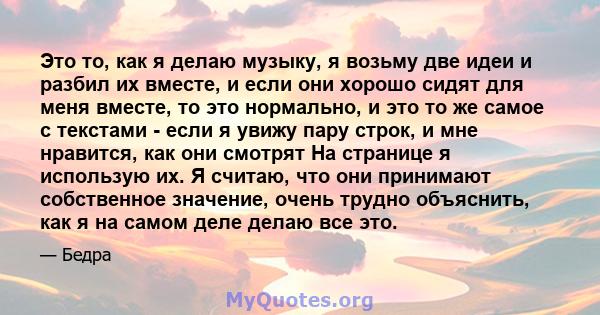 Это то, как я делаю музыку, я возьму две идеи и разбил их вместе, и если они хорошо сидят для меня вместе, то это нормально, и это то же самое с текстами - если я увижу пару строк, и мне нравится, как они смотрят На странице я использую их. Я считаю, что они принимают собственное значение, очень трудно объяснить, как я на самом деле делаю все это.

— Бедра

MyQuotes.org